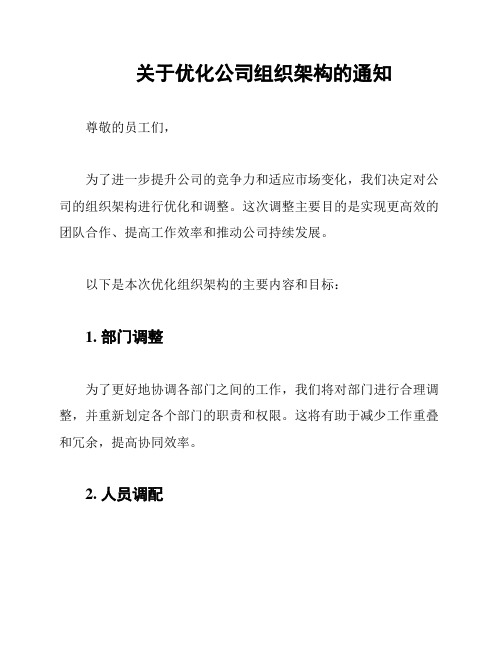 关于优化公司组织架构的通知

尊敬的员工们，

为了进一步提升公司的竞争力和适应市场变化，我们决定对公司的组织架构进行优化和调整。这次调整主要目的是实现更高效的团队合作、提高工作效率和推动公司持续发展。

以下是本次优化组织架构的主要内容和目标：

1. 部门调整

为了更好地协调各部门之间的工作，我们将对部门进行合理调整，并重新划定各个部门的职责和权限。这将有助于减少工作重叠和冗余，提高协同效率。

2. 人员调配